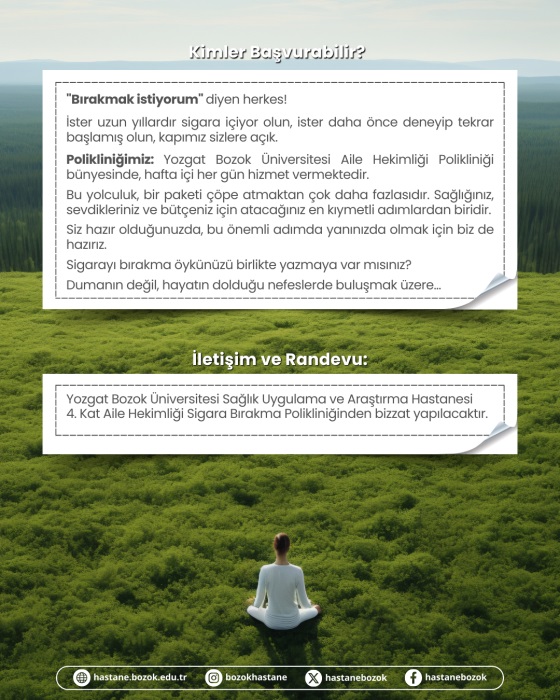 Kimler Başvurabilir?

"Bırakmak istiyorum" diyen herkes!

İster uzun yıllardır sigara içiyor olun, ister daha önce deneyip tekrar başlamış olun, kapımız sizlere açık.

Polikliniğimiz: Yozgat Bozok Üniversitesi Aile Hekimliği Polikliniği bünyesinde, hafta içi her gün hizmet vermektedir.

Bu yolculuk, bir paketi çöpe atmaktan çok daha fazlasıdır. Sağlığınız, sevdikleriniz ve bütçeniz için atacağınız en kıymetli adımlardan biridir.

Siz hazır olduğunuzda, bu önemli adımda yanınızda olmak için biz de hazırız.

Sigarayı bırakma öykünüzü birlikte yazmaya var mısınız?

Dumanın değil, hayatın dolduğu nefeslerde buluşmak üzere...

İletişim ve Randevu:

Yozgat Bozok Üniversitesi Sağlık Uygulama ve Araştırma Hastanesi 4. Kat Aile Hekimliği Sigara Bırakma Polikliniğinden bizzat yapılacaktır.

hastane.bozok.edu.tr bozokhastane hastanebozok hastanebozok